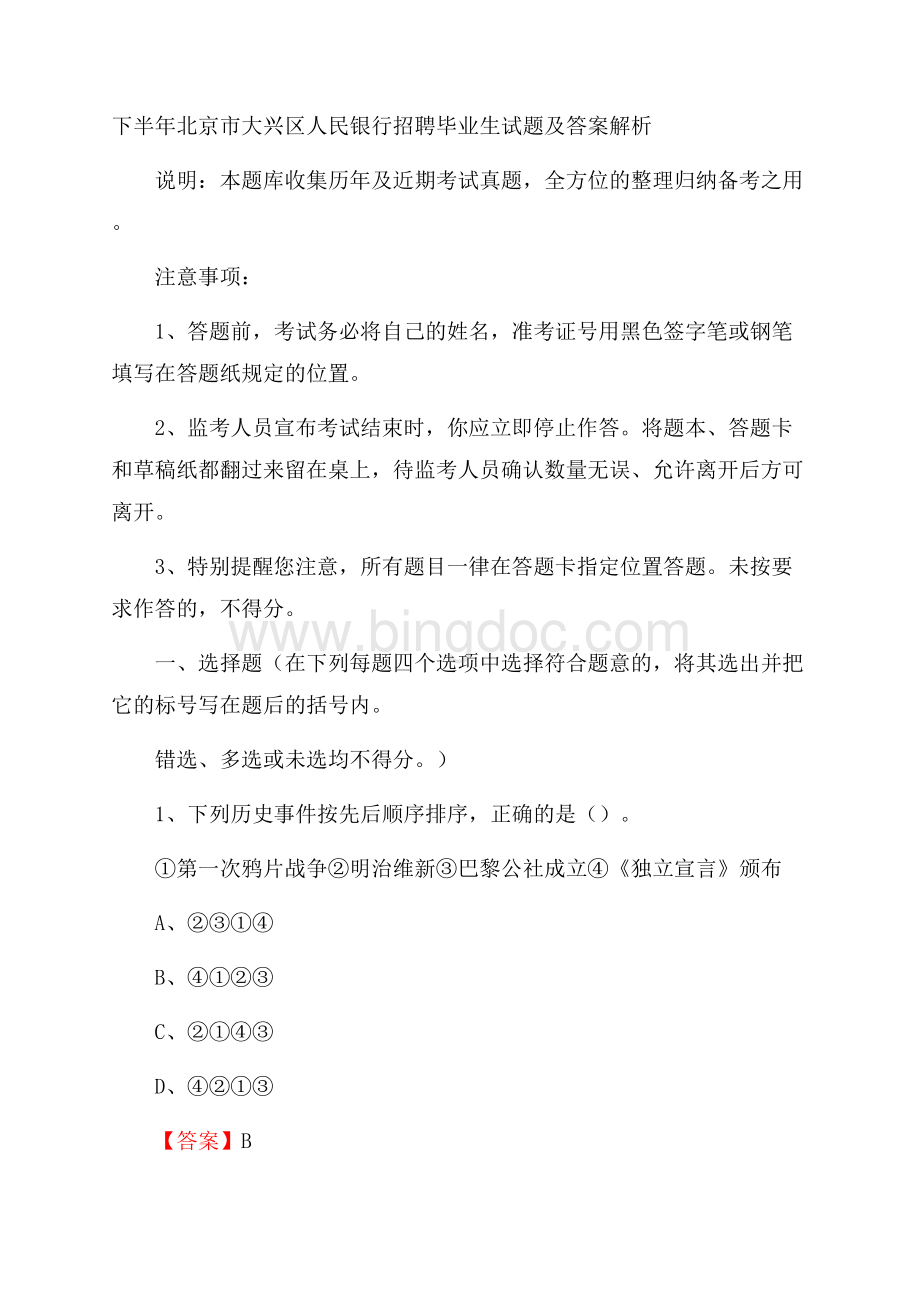 下半年北京市大兴区人民银行招聘毕业生试题及答案解析

说明：本题库收集历年及近期考试真题，全方位的整理归纳备考之用。

注意事项：

1、答题前，考试务必将自己的姓名，准考证号用黑色签字笔或钢笔填写在答题纸规定的位置。

2、监考人员宣布考试结束时，你应立即停止作答。将题本、答题卡和草稿纸都翻过来留在桌上，待监考人员确认数量无误、允许离开后方可离开。

3、特别提醒您注意，所有题目一律在答题卡指定位置答题。未按要求作答的，不得分。

www.bingdoc.com

一、选择题（在下列每题四个选项中选择符合题意的，将其选出并把它的标号写在题后的括号内。

错选、多选或未选均不得分。）

1、下列历史事件按先后顺序排序，正确的是（）。

①第一次鸦片战争②明治维新③巴黎公社成立④《独立宣言》颁布

A、②③①④

B、④①②③

C、②①④③

D、④②①③

【答案】B